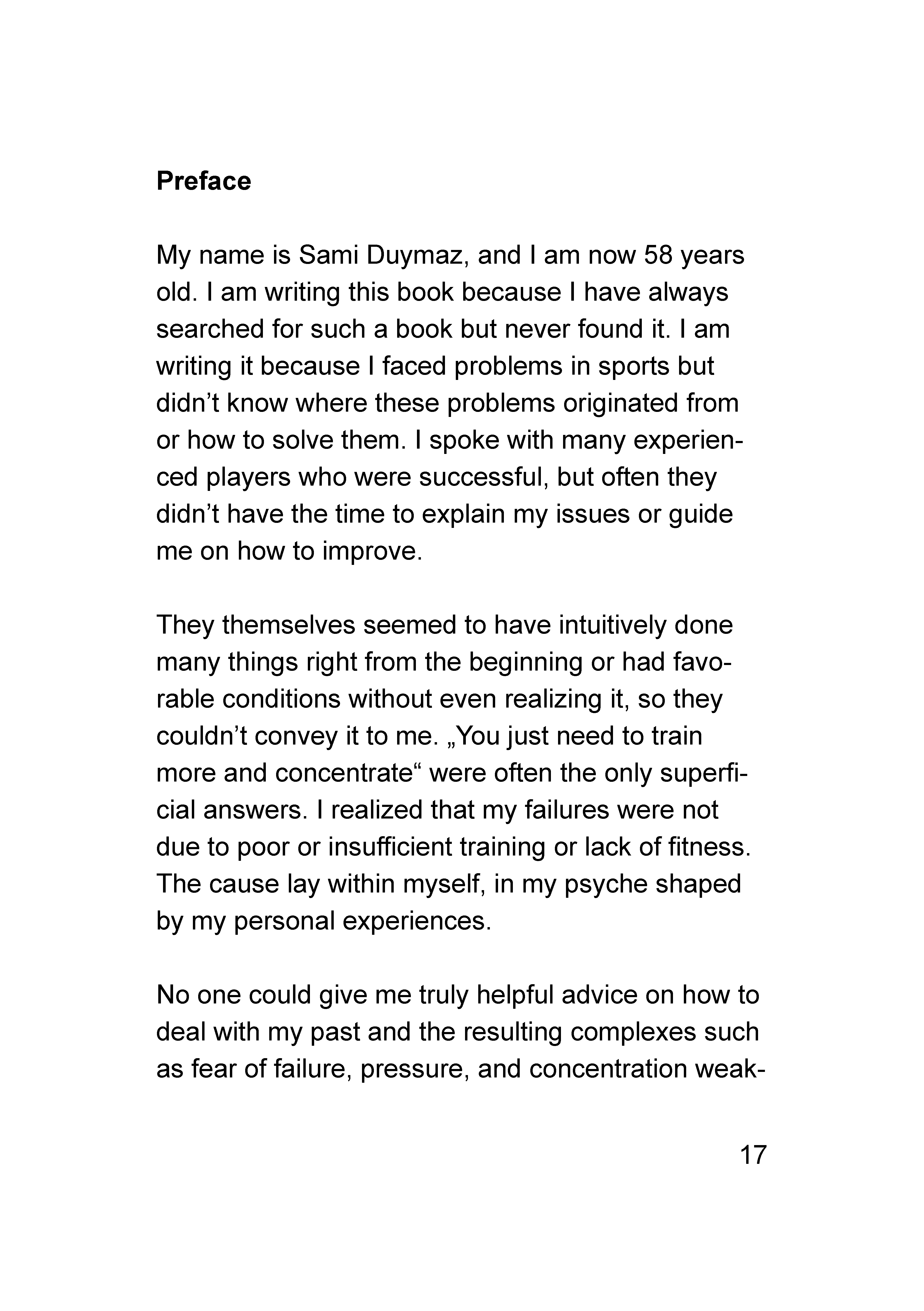 Preface

My name is Sami Duymaz, and I am now 58 years old. I am writing this book because I have always searched for such a book but never found it. I am writing it because I faced problems in sports but didn’t know where these problems originated from or how to solve them. I spoke with many experienced players who were successful, but often they didn’t have the time to explain my issues or guide me on how to improve.

They themselves seemed to have intuitively done many things right from the beginning or had favorable conditions without even realizing it, so they couldn’t convey it to me. „You just need to train more and concentrate“ were often the only superficial answers. I realized that my failures were not due to poor or insufficient training or lack of fitness. The cause lay within myself, in my psyche shaped by my personal experiences.

No one could give me truly helpful advice on how to deal with my past and the resulting complexes such as fear of failure, pressure, and concentration weak-

17